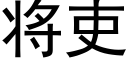 将吏